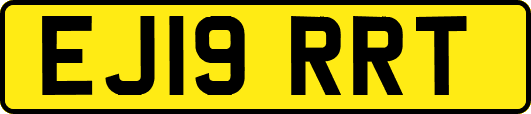 EJ19 RRT